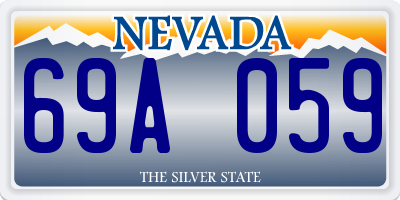 NEVADA

69A 059

THE SILVER STATE